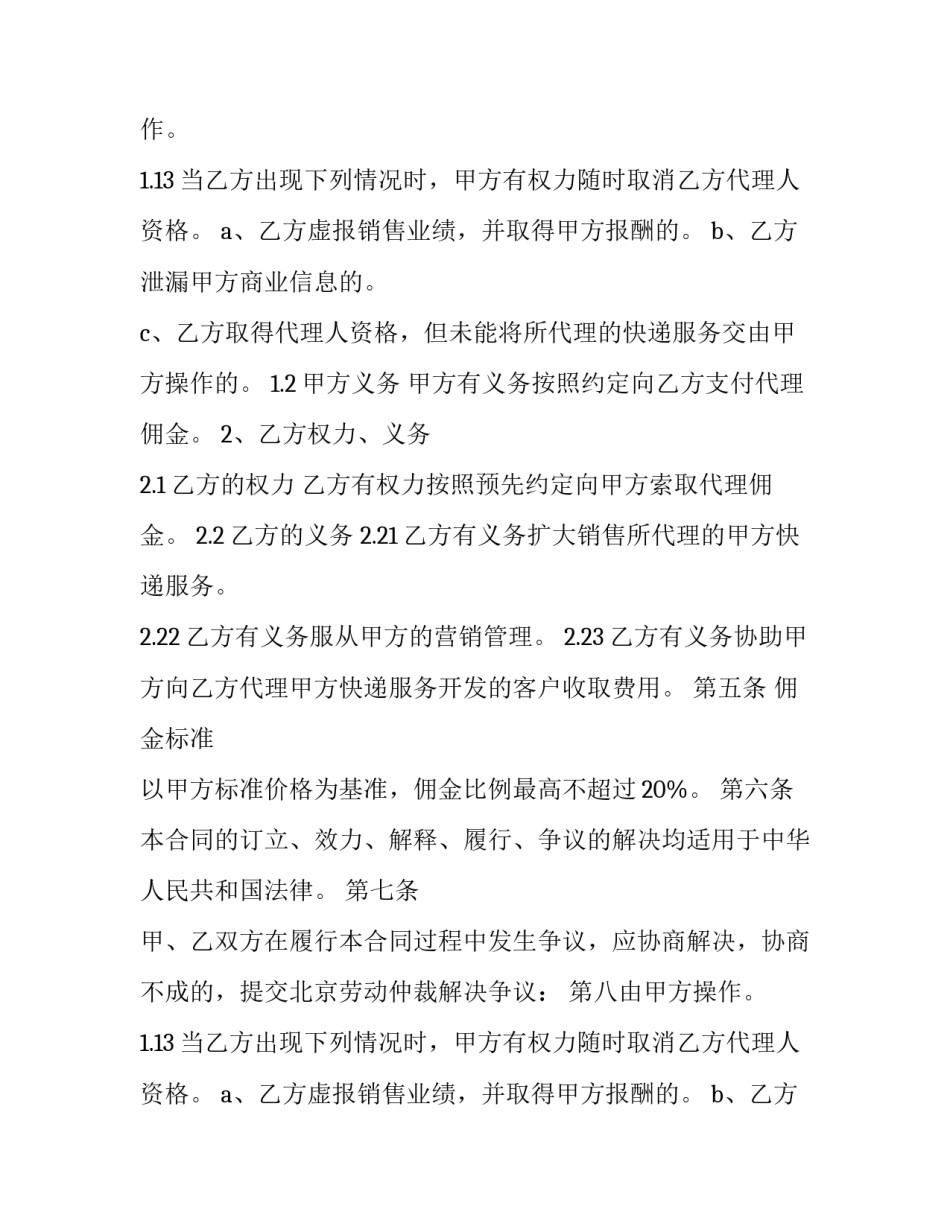 作。

1.13 当乙方出现下列情况时，甲方有权力随时取消乙方代理人资格。 a、乙方虚报销售业绩，并取得甲方报酬的。 b、乙方泄漏甲方商业信息的。

c、乙方取得代理人资格，但未能将所代理的快递服务交由甲方操作的。 1.2 甲方义务 甲方有义务按照约定向乙方支付代理佣金。 2、乙方权力、义务

2.1 乙方的权力 乙方有权力按照预先约定向甲方索取代理佣金。 2.2 乙方的义务 2.21 乙方有义务扩大销售所代理的甲方快递服务。

2.22 乙方有义务服从甲方的营销管理。 2.23 乙方有义务协助甲方向乙方代理甲方快递服务开发的客户收取费用。 第五条 佣金标准

以甲方标准价格为基准，佣金比例最高不超过 20%。 第六条 本合同的订立、效力、解释、履行、争议的解决均适用于中华人民共和国法律。 第七条

甲、乙双方在履行本合同过程中发生争议，应协商解决，协商不成的，提交北京劳动仲裁解决争议： 第八由甲方操作。

1.13 当乙方出现下列情况时，甲方有权力随时取消乙方代理人资格。 a、乙方虚报销售业绩，并取得甲方报酬的。 b、乙方